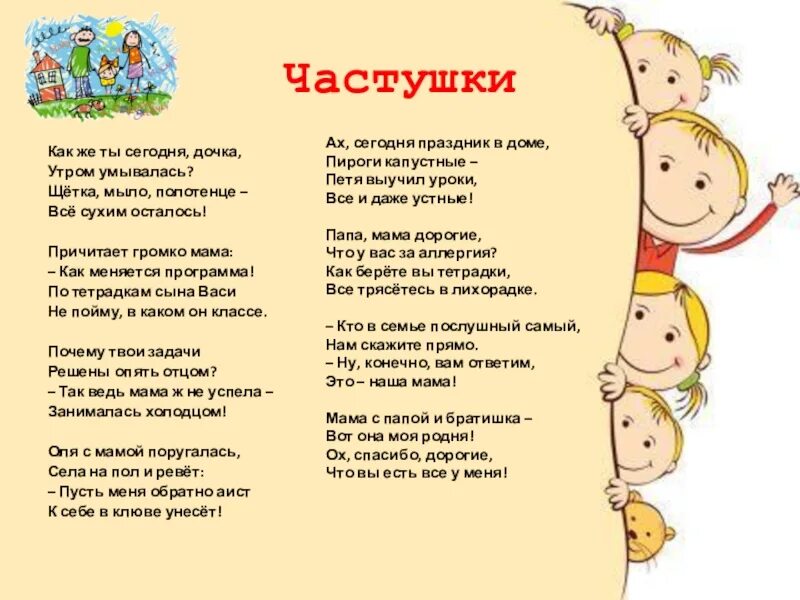 Частушки

Как же ты сегодня, дочка,
Утром умывалась?
Щётка, мыло, полотенце –
Всё сухим осталось!

Причитает громко мама:
– Как меняется программа!
По тетрадкам сына Васи
Не пойму, в каком он классе.

Почему твои задачи
Решены опять отцом?
– Так ведь мама ж не успела –
Занималась холодцом!

Оля с мамой поругалась,
Села на пол и ревёт:
– Пусть меня обратно аист
К себе в клюве унесёт!

Ах, сегодня праздник в доме,
Пироги капустные –
Петя выучил уроки,
Все и даже устные!

Папа, мама дорогие,
Что у вас за аллергия?
Как берёте вы тетрадки,
Все трясётесь в лихорадке.

– Кто в семье послушный самый,
Нам скажите прямо.
– Ну, конечно, вам ответим,
Это – наша мама!

Мама с папой и братишка –
Вот она моя родня!
Ох, спасибо, дорогие,
Что вы есть все у меня!